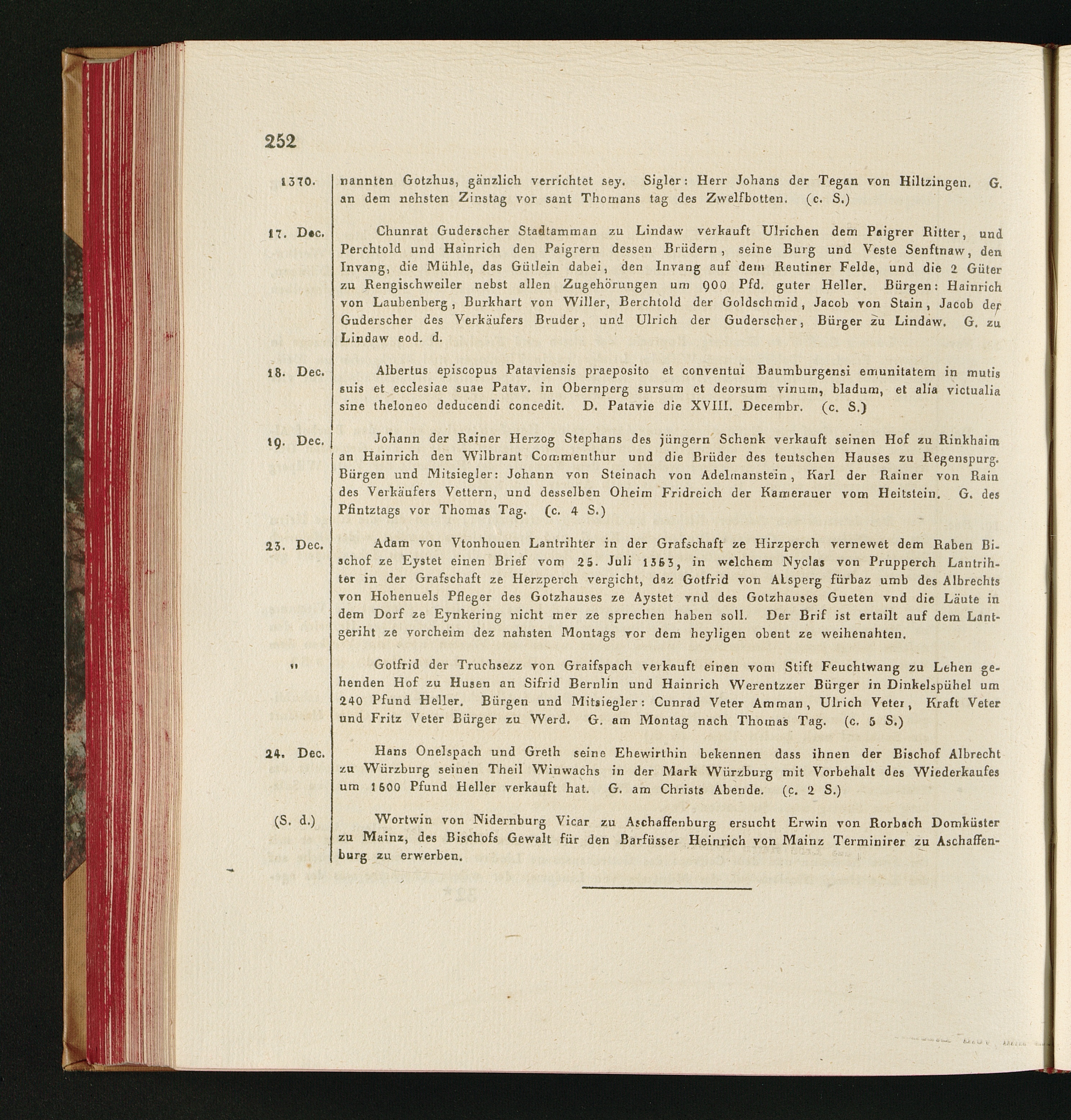 252

1370. nannten Gotzhus, gänzlich verrichtet sey. Sigler: Herr Johans der Tegan von Hiltzingen. G. an dem nehsten Zinstag vor sant Thomans tag des Zwelfbotten. (c. S.)

17. Dec. Chunrat Guderscher Stadtamman zu Lindaw verkauft Ulrichen dem Paigrer Ritter, und Perchtold und Hainrich den Paigrern dessen Brüdern, seine Burg und Veste Senftnaw, den Invang, die Mühle, das Gütlein dabei, den Invang auf dem Reutiner Felde, und die 2 Güter zu Rengischweiler nebst allen Zugehörungen um 900 Pfd. guter Heller. Bürgen: Hainrich von Laubenberg, Burkhart von Willer, Berchtold der Goldschmid, Jacob von Stain, Jacob der Guderscher des Verkäufers Bruder, und Ulrich der Guderscher, Bürger zu Lindaw. G. zu Lindaw eod. d.

18. Dec. Albertus episcopus Pataviensis praeposito et conventui Baumburgensi emunitatem in mutis suis et ecclesiae suae Patav. in Obernperg sursum et deorsum vinum, bladum, et alia victualia sine theloneo deducendi concedit. D. Patavie die XVIII. Decembr. (c. S.)

19. Dec. Johann der Rainer Herzog Stephans des jüngern Schenk verkauft seinen Hof zu Rinkhaim an Hainrich den Wilbrant Commenthur und die Brüder des teutschen Hauses zu Regenspurg. Bürgen und Mitsiegler: Johann von Steinach von Adelmanstein, Karl der Rainer von Rain des Verkäufers Vettern, und desselben Oheim Fridreich der Kamerauer vom Heitstein. G. des Pfintztags vor Thomas Tag. (c. 4 S.)

23. Dec. Adam von Vtonhouen Lantrihter in der Grafschaft ze Hirzperch vernewet dem Raben Bischof ze Eystet einen Brief vom 25. Juli 1363, in welchem Nyclas von Prupperch Lantrihter in der Grafschaft ze Herzperch vergicht, daz Gotfrid von Alsperg fürbaz umb des Albrechts von Hohenuels Pfleger des Gotzhauses ze Aystet vnd des Gotzhauses Gueten vnd die Läute in dem Dorf ze Eynkering nicht mer ze sprechen haben soll. Der Brif ist ertailt auf dem Lantgeriht ze vorcheim dez nahsten Montags vor dem heyligen obent ze weihenahten.

" Gotfrid der Truchsezz von Graifspach verkauft einen vom Stift Feuchtwang zu Lehen gehenden Hof zu Husen an Sifrid Bernlin und Hainrich Werentzzer Bürger in Dinkelspühel um 240 Pfund Heller. Bürgen und Mitsiegler: Cunrad Veter Amman, Ulrich Veter, Kraft Veter und Fritz Veter Bürger zu Werd. G. am Montag nach Thomas Tag. (c. 5 S.)

24. Dec. Hans Onelspach und Greth seine Ehewirthin bekennen dass ihnen der Bischof Albrecht zu Würzburg seinen Theil Winwachs in der Mark Würzburg mit Vorbehalt des Wiederkaufes um 1600 Pfund Heller verkauft hat. G. am Christs Abende. (c. 2 S.)

(S. d.) Wortwin von Nidernburg Vicar zu Aschaffenburg ersucht Erwin von Rorbach Domküster zu Mainz, des Bischofs Gewalt für den Barfüsser Heinrich von Mainz Terminirer zu Aschaffenburg zu erwerben.